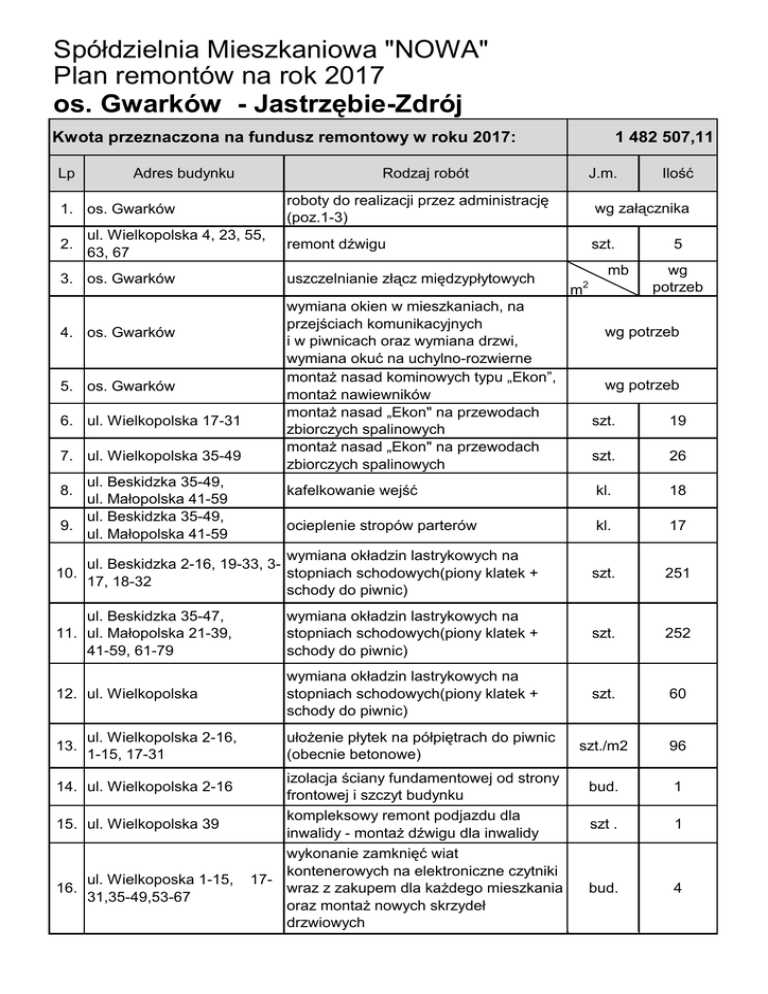 Spółdzielnia Mieszkaniowa "NOWA"
Plan remontów na rok 2017
os. Gwarków - Jastrzębie-Zdrój

| Kwota przeznaczona na fundusz remontowy w roku 2017: | | | 1 482 507,11 | |
|---|---|---|---|---|
| Lp | Adres budynku | Rodzaj robót | J.m. | Ilość |
| 1. | os. Gwarków | roboty do realizacji przez administrację (poz.1-3) | wg załącznika | |
| 2. | ul. Wielkopolska 4, 23, 55, 63, 67 | remont dźwigu | szt. | 5 |
| 3. | os. Gwarków | uszczelnianie złącz międzypłytowych | mb $m^2$ | wg potrzeb |
| 4. | os. Gwarków | wymiana okien w mieszkaniach, na przejściach komunikacyjnych i w piwnicach oraz wymiana drzwi, wymiana okuć na uchylno-rozwierne | wg potrzeb | |
| 5. | os. Gwarków | montaż nasad kominowych typu „Ekon", montaż nawiewników | wg potrzeb | |
| 6. | ul. Wielkopolska 17-31 | montaż nasad „Ekon" na przewodach zbiorczych spalinowych | szt. | 19 |
| 7. | ul. Wielkopolska 35-49 | montaż nasad „Ekon" na przewodach zbiorczych spalinowych | szt. | 26 |
| 8. | ul. Beskidzka 35-49, ul. Małopolska 41-59 | kafelkowanie wejść | kl. | 18 |
| 9. | ul. Beskidzka 35-49, ul. Małopolska 41-59 | ocieplenie stropów parterów | kl. | 17 |
| 10. | ul. Beskidzka 2-16, 19-33, 3-17, 18-32 | wymiana okładzin lastrykowych na stopniach schodowych(piony klatek + schody do piwnic) | szt. | 251 |
| 11. | ul. Beskidzka 35-47, ul. Małopolska 21-39, 41-59, 61-79 | wymiana okładzin lastrykowych na stopniach schodowych(piony klatek + schody do piwnic) | szt. | 252 |
| 12. | ul. Wielkopolska | wymiana okładzin lastrykowych na stopniach schodowych(piony klatek + schody do piwnic) | szt. | 60 |
| 13. | ul. Wielkopolska 2-16, 1-15, 17-31 | ułożenie płytek na półpiętrach do piwnic (obecnie betonowe) | szt./m2 | 96 |
| 14. | ul. Wielkopolska 2-16 | izolacja ściany fundamentowej od strony frontowej i szczyt budynku | bud. | 1 |
| 15. | ul. Wielkopolska 39 | kompleksowy remont podjazdu dla inwalidy - montaż dźwigu dla inwalidy | szt . | 1 |
| 16. | ul. Wielkoposka 1-15, 17-31,35-49,53-67 | wykonanie zamknięć wiat kontenerowych na elektroniczne czytniki wraz z zakupem dla każdego mieszkania oraz montaż nowych skrzydeł drzwiowych | bud. | 4 |